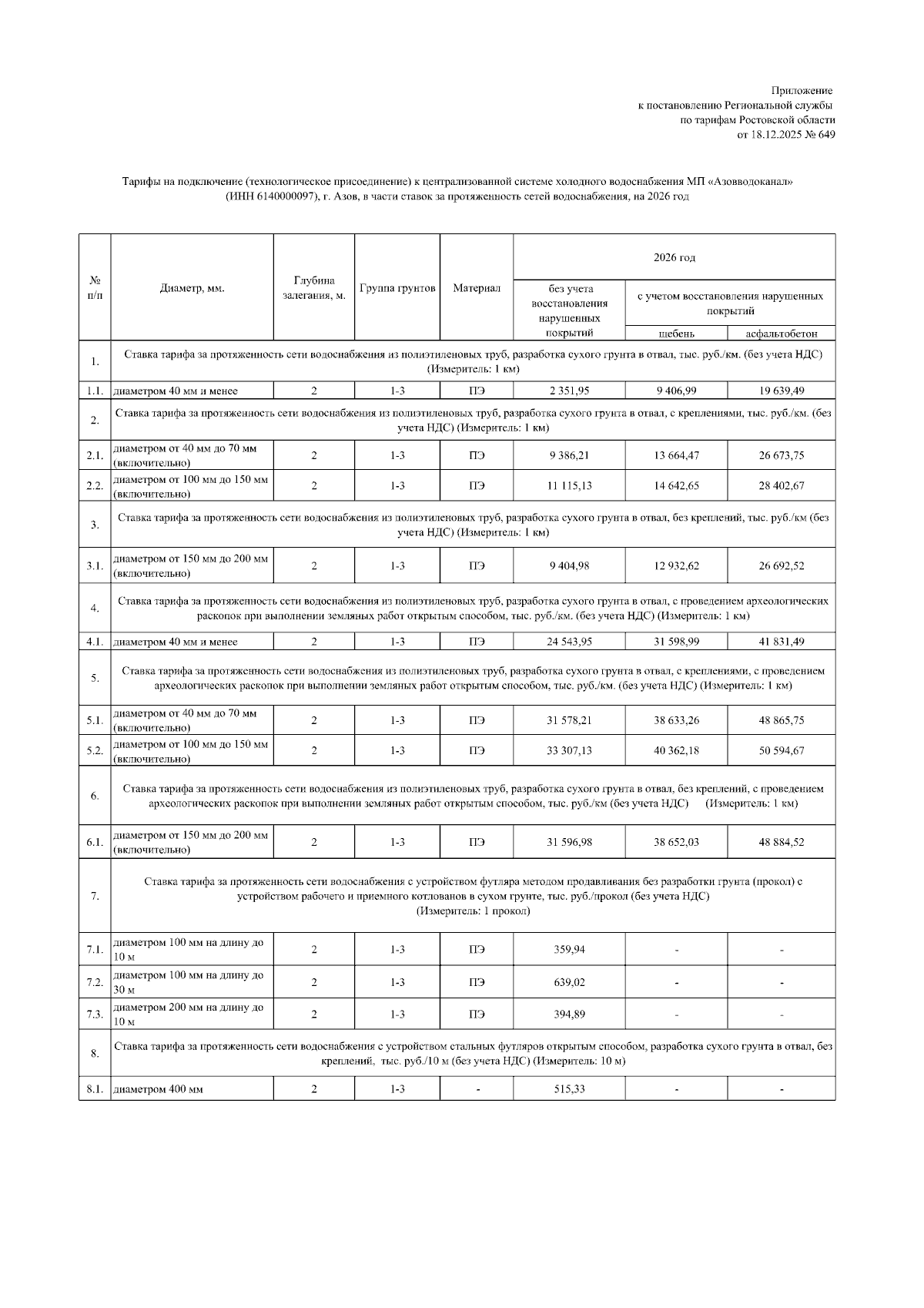 Приложение
к постановлению Региональной службы
по тарифам Ростовской области
от 18.12.2025 № 649

Тарифы на подключение (технологическое присоединение) к централизованной системе холодного водоснабжения МП «Азовводоканал» (ИНН 6140000097), г. Азов, в части ставок за протяженность сетей водоснабжения, на 2026 год

| № п/п | Диаметр, мм. | Глубина залегания, м. | Группа грунтов | Материал | 2026 год: без учета восстановления нарушенных покрытий | 2026 год: с учетом восстановления нарушенных покрытий: щебень | 2026 год: с учетом восстановления нарушенных покрытий: асфальтобетон |
|---|---|---|---|---|---|---|---|
| 1. | Ставка тарифа за протяженность сети водоснабжения из полиэтиленовых труб, разработка сухого грунта в отвал, тыс. руб./км. (без учета НДС) (Измеритель: 1 км) | | | | | | |
| 1.1. | диаметром 40 мм и менее | 2 | 1-3 | ПЭ | 2 351,95 | 9 406,99 | 19 639,49 |
| 2. | Ставка тарифа за протяженность сети водоснабжения из полиэтиленовых труб, разработка сухого грунта в отвал, с креплениями, тыс. руб./км. (без учета НДС) (Измеритель: 1 км) | | | | | | |
| 2.1. | диаметром от 40 мм до 70 мм (включительно) | 2 | 1-3 | ПЭ | 9 386,21 | 13 664,47 | 26 673,75 |
| 2.2. | диаметром от 100 мм до 150 мм (включительно) | 2 | 1-3 | ПЭ | 11 115,13 | 14 642,65 | 28 402,67 |
| 3. | Ставка тарифа за протяженность сети водоснабжения из полиэтиленовых труб, разработка сухого грунта в отвал, без креплений, тыс. руб./км (без учета НДС) (Измеритель: 1 км) | | | | | | |
| 3.1. | диаметром от 150 мм до 200 мм (включительно) | 2 | 1-3 | ПЭ | 9 404,98 | 12 932,62 | 26 692,52 |
| 4. | Ставка тарифа за протяженность сети водоснабжения из полиэтиленовых труб, разработка сухого грунта в отвал, с проведением археологических раскопок при выполнении земляных работ открытым способом, тыс. руб./км. (без учета НДС) (Измеритель: 1 км) | | | | | | |
| 4.1. | диаметром 40 мм и менее | 2 | 1-3 | ПЭ | 24 543,95 | 31 598,99 | 41 831,49 |
| 5. | Ставка тарифа за протяженность сети водоснабжения из полиэтиленовых труб, разработка сухого грунта в отвал, с креплениями, с проведением археологических раскопок при выполнении земляных работ открытым способом, тыс. руб./км. (без учета НДС) (Измеритель: 1 км) | | | | | | |
| 5.1. | диаметром от 40 мм до 70 мм (включительно) | 2 | 1-3 | ПЭ | 31 578,21 | 38 633,26 | 48 865,75 |
| 5.2. | диаметром от 100 мм до 150 мм (включительно) | 2 | 1-3 | ПЭ | 33 307,13 | 40 362,18 | 50 594,67 |
| 6. | Ставка тарифа за протяженность сети водоснабжения из полиэтиленовых труб, разработка сухого грунта в отвал, без креплений, с проведением археологических раскопок при выполнении земляных работ открытым способом, тыс. руб./км (без учета НДС) (Измеритель: 1 км) | | | | | | |
| 6.1. | диаметром от 150 мм до 200 мм (включительно) | 2 | 1-3 | ПЭ | 31 596,98 | 38 652,03 | 48 884,52 |
| 7. | Ставка тарифа за протяженность сети водоснабжения с устройством футляра методом продавливания без разработки грунта (прокол) с устройством рабочего и приемного котлованов в сухом грунте, тыс. руб./прокол (без учета НДС) (Измеритель: 1 прокол) | | | | | | |
| 7.1. | диаметром 100 мм на длину до 10 м | 2 | 1-3 | ПЭ | 359,94 | - | - |
| 7.2. | диаметром 100 мм на длину до 30 м | 2 | 1-3 | ПЭ | 639,02 | - | - |
| 7.3. | диаметром 200 мм на длину до 10 м | 2 | 1-3 | ПЭ | 394,89 | - | - |
| 8. | Ставка тарифа за протяженность сети водоснабжения с устройством стальных футляров открытым способом, разработка сухого грунта в отвал, без креплений, тыс. руб./10 м (без учета НДС) (Измеритель: 10 м) | | | | | | |
| 8.1. | диаметром 400 мм | 2 | 1-3 | - | 515,33 | - | - |